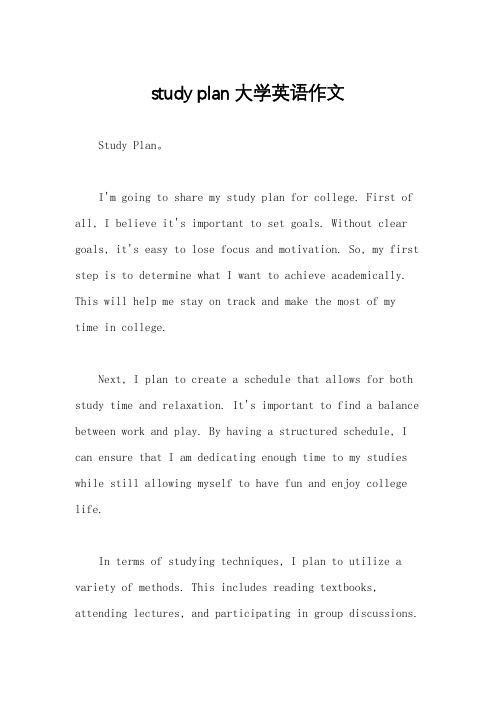 study plan 大学英语作文

Study Plan。

I'm going to share my study plan for college. First of all, I believe it's important to set goals. Without clear goals, it's easy to lose focus and motivation. So, my first step is to determine what I want to achieve academically. This will help me stay on track and make the most of my time in college.

Next, I plan to create a schedule that allows for both study time and relaxation. It's important to find a balance between work and play. By having a structured schedule, I can ensure that I am dedicating enough time to my studies while still allowing myself to have fun and enjoy college life.

In terms of studying techniques, I plan to utilize a variety of methods. This includes reading textbooks, attending lectures, and participating in group discussions.